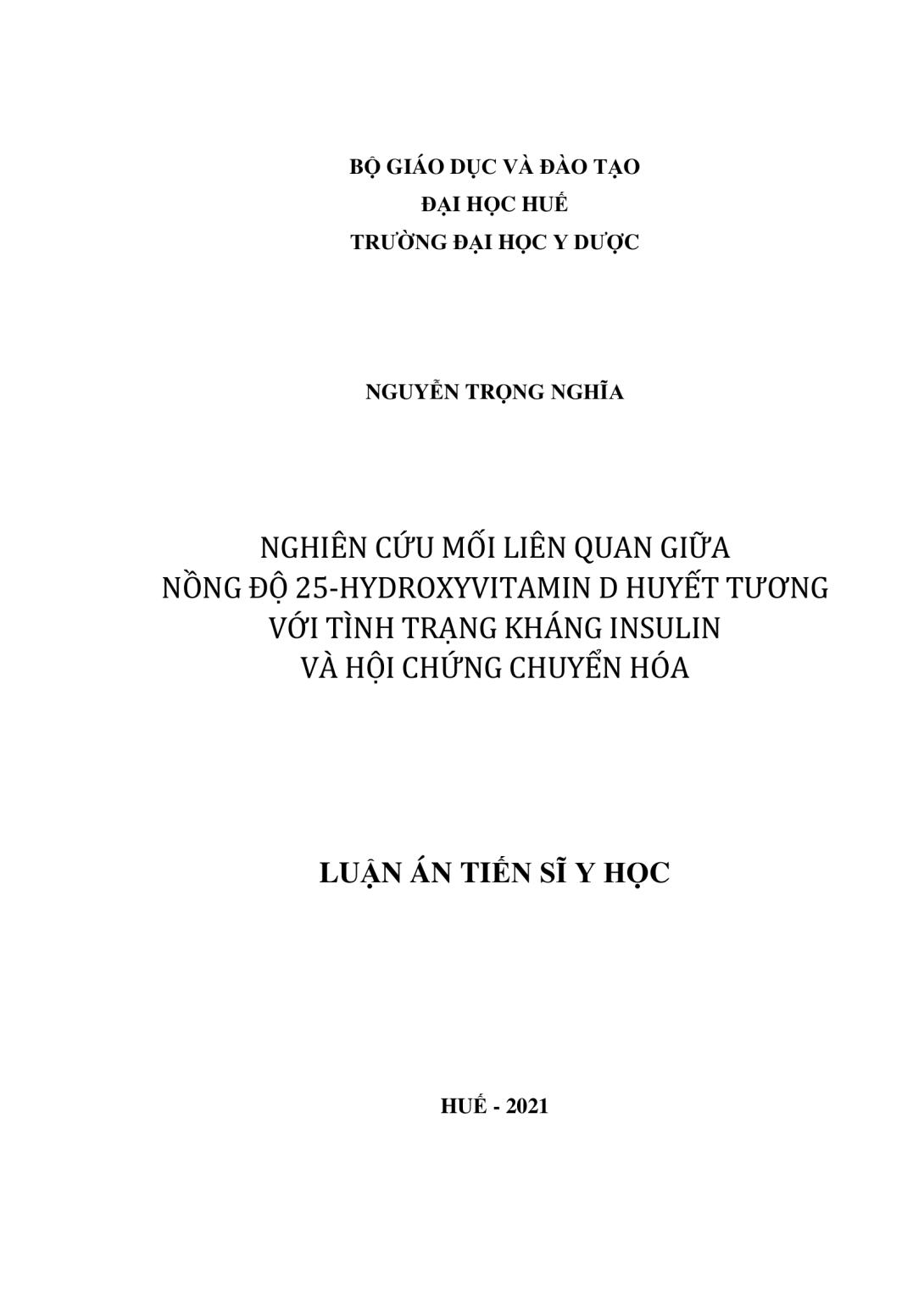 BỘ GIÁO DỤC VÀ ĐÀO TẠO
ĐẠI HỌC HUẾ
TRƯỜNG ĐẠI HỌC Y DƯỢC

NGUYỄN TRỌNG NGHĨA

NGHIÊN CỨU MỐI LIÊN QUAN GIỮA
NỒNG ĐỘ 25-HYDROXYVITAMIN D HUYẾT TƯƠNG
VỚI TÌNH TRẠNG KHÁNG INSULIN
VÀ HỘI CHỨNG CHUYỂN HÓA

LUẬN ÁN TIẾN SĨ Y HỌC

HUẾ - 2021